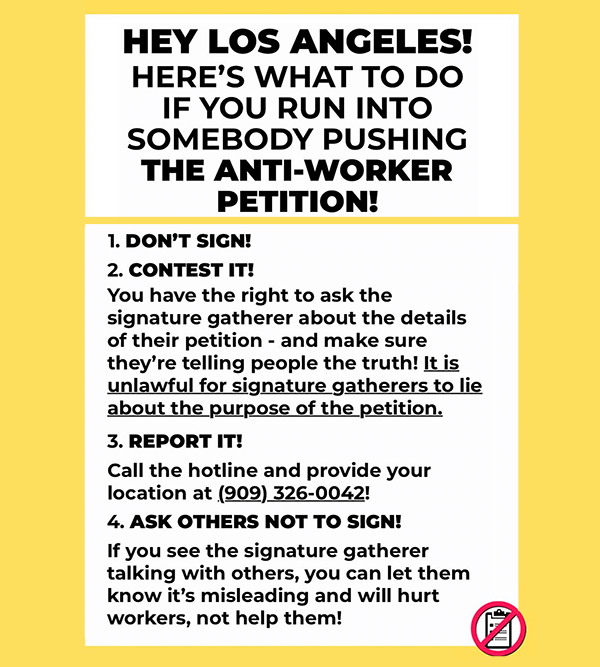 HEY LOS ANGELES!
HERE'S WHAT TO DO IF YOU RUN INTO SOMEBODY PUSHING THE ANTI-WORKER PETITION!

1. DON'T SIGN!

2. CONTEST IT!
You have the right to ask the signature gatherer about the details of their petition - and make sure they're telling people the truth! It is unlawful for signature gatherers to lie about the purpose of the petition.

3. REPORT IT!
Call the hotline and provide your location at (909) 326-0042!

4. ASK OTHERS NOT TO SIGN!
If you see the signature gatherer talking with others, you can let them know it's misleading and will hurt workers, not help them!